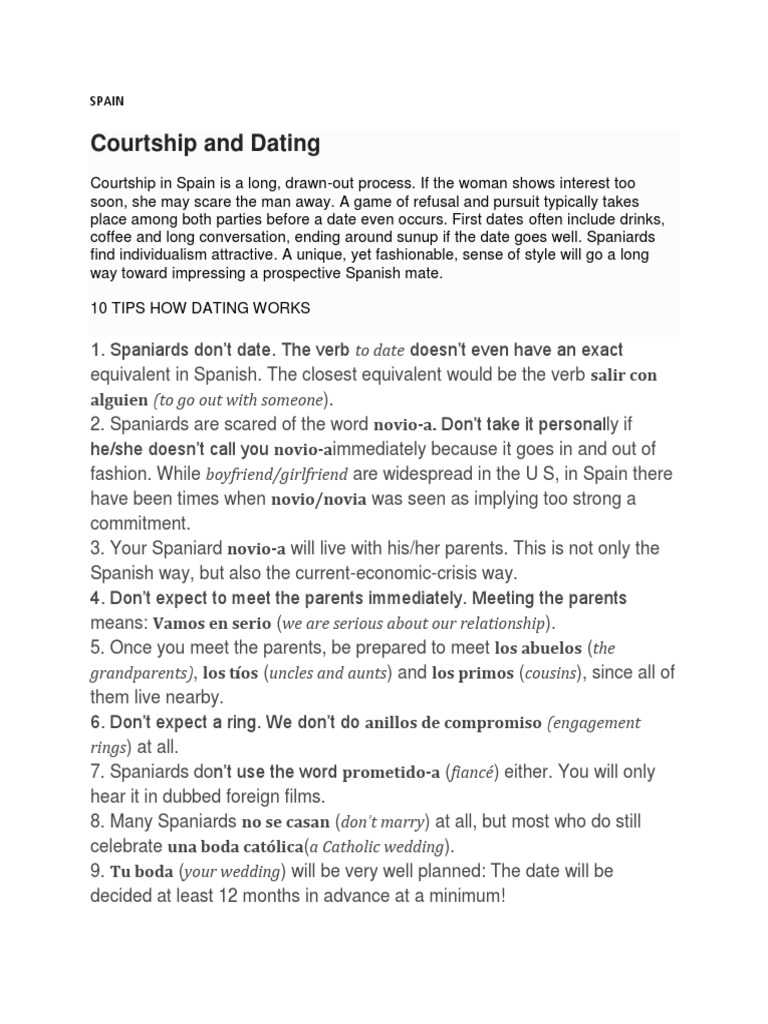 SPAIN

Courtship and Dating

Courtship in Spain is a long, drawn-out process. If the woman shows interest too soon, she may scare the man away. A game of refusal and pursuit typically takes place among both parties before a date even occurs. First dates often include drinks, coffee and long conversation, ending around sunup if the date goes well. Spaniards find individualism attractive. A unique, yet fashionable, sense of style will go a long way toward impressing a prospective Spanish mate.

10 TIPS HOW DATING WORKS

1. Spaniards don't date. The verb to date doesn't even have an exact equivalent in Spanish. The closest equivalent would be the verb salir con alguien (to go out with someone).
2. Spaniards are scared of the word novio-a. Don't take it personally if he/she doesn't call you novio-aimmediately because it goes in and out of fashion. While boyfriend/girlfriend are widespread in the U S, in Spain there have been times when novio/novia was seen as implying too strong a commitment.
3. Your Spaniard novio-a will live with his/her parents. This is not only the Spanish way, but also the current-economic-crisis way.
4. Don't expect to meet the parents immediately. Meeting the parents means: Vamos en serio (we are serious about our relationship).
5. Once you meet the parents, be prepared to meet los abuelos (the grandparents), los tíos (uncles and aunts) and los primos (cousins), since all of them live nearby.
6. Don't expect a ring. We don't do anillos de compromiso (engagement rings) at all.
7. Spaniards don't use the word prometido-a (fiancé) either. You will only hear it in dubbed foreign films.
8. Many Spaniards no se casan (don't marry) at all, but most who do still celebrate una boda católica(a Catholic wedding).
9. Tu boda (your wedding) will be very well planned: The date will be decided at least 12 months in advance at a minimum!